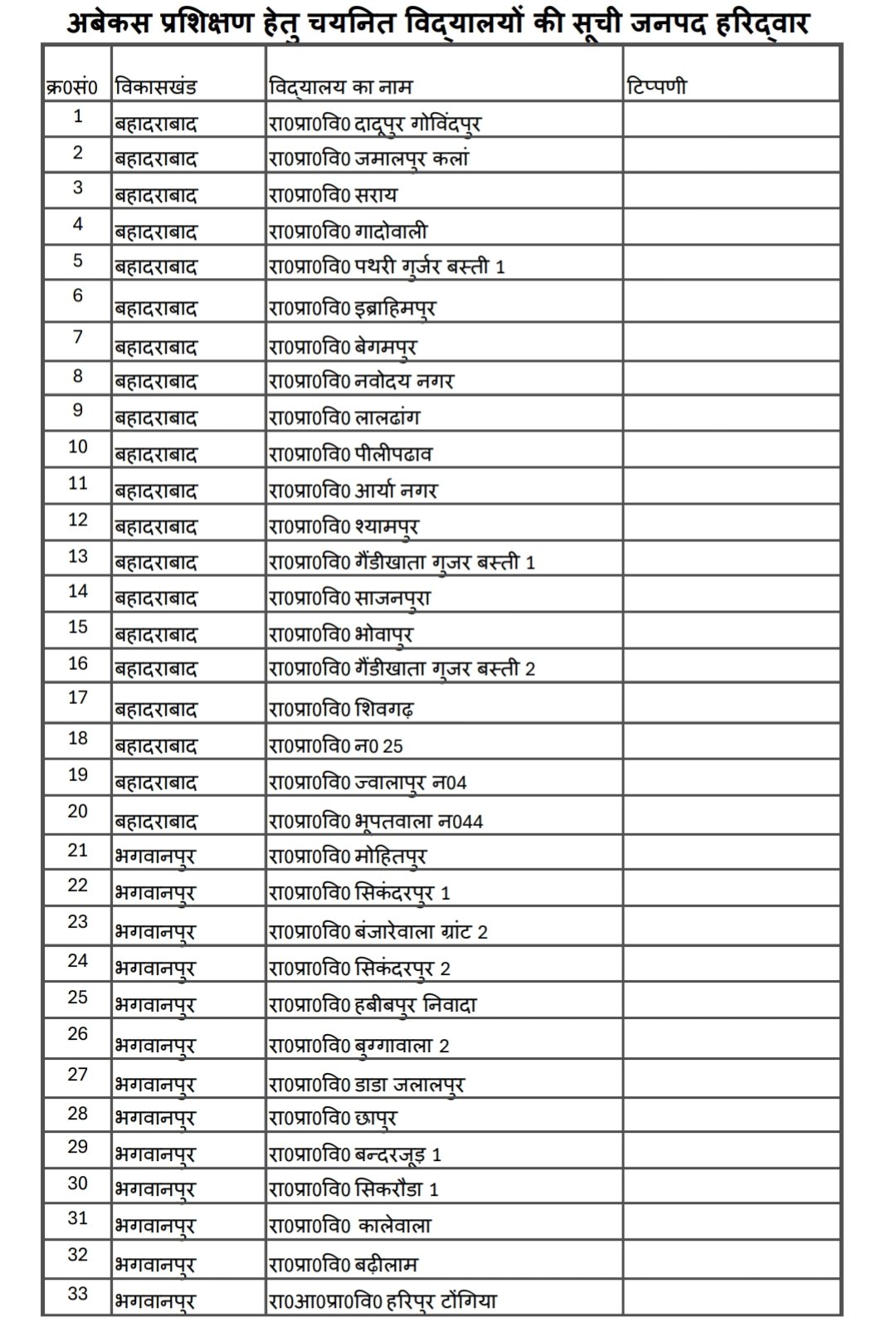 अबेकस प्रशिक्षण हेतु चयनित विद्यालयों की सूची जनपद हरिद्वार

| क्र0सं0 | विकासखंड | विद्यालय का नाम | टिप्पणी |
|---|---|---|---|
| 1 | बहादराबाद | रा0प्रा0वि0 दादूपुर गोविंदपुर | |
| 2 | बहादराबाद | रा0प्रा0वि0 जमालपुर कलां | |
| 3 | बहादराबाद | रा0प्रा0वि0 सराय | |
| 4 | बहादराबाद | रा0प्रा0वि0 गादोवाली | |
| 5 | बहादराबाद | रा0प्रा0वि0 पथरी गुर्जर बस्ती 1 | |
| 6 | बहादराबाद | रा0प्रा0वि0 इब्राहिमपुर | |
| 7 | बहादराबाद | रा0प्रा0वि0 बेगमपुर | |
| 8 | बहादराबाद | रा0प्रा0वि0 नवोदय नगर | |
| 9 | बहादराबाद | रा0प्रा0वि0 लालढांग | |
| 10 | बहादराबाद | रा0प्रा0वि0 पीलीपढाव | |
| 11 | बहादराबाद | रा0प्रा0वि0 आर्या नगर | |
| 12 | बहादराबाद | रा0प्रा0वि0 श्यामपुर | |
| 13 | बहादराबाद | रा0प्रा0वि0 गैंडीखाता गुजर बस्ती 1 | |
| 14 | बहादराबाद | रा0प्रा0वि0 साजनपुरा | |
| 15 | बहादराबाद | रा0प्रा0वि0 भोवापुर | |
| 16 | बहादराबाद | रा0प्रा0वि0 गैंडीखाता गुजर बस्ती 2 | |
| 17 | बहादराबाद | रा0प्रा0वि0 शिवगढ़ | |
| 18 | बहादराबाद | रा0प्रा0वि0 न0 25 | |
| 19 | बहादराबाद | रा0प्रा0वि0 ज्वालापुर न04 | |
| 20 | बहादराबाद | रा0प्रा0वि0 भूपतवाला न044 | |
| 21 | भगवानपुर | रा0प्रा0वि0 मोहितपुर | |
| 22 | भगवानपुर | रा0प्रा0वि0 सिकंदरपुर 1 | |
| 23 | भगवानपुर | रा0प्रा0वि0 बंजारेवाला ग्रांट 2 | |
| 24 | भगवानपुर | रा0प्रा0वि0 सिकंदरपुर 2 | |
| 25 | भगवानपुर | रा0प्रा0वि0 हबीबपुर निवादा | |
| 26 | भगवानपुर | रा0प्रा0वि0 बुग्गावाला 2 | |
| 27 | भगवानपुर | रा0प्रा0वि0 डाडा जलालपुर | |
| 28 | भगवानपुर | रा0प्रा0वि0 छापुर | |
| 29 | भगवानपुर | रा0प्रा0वि0 बन्दरजूड़ 1 | |
| 30 | भगवानपुर | रा0प्रा0वि0 सिकरौडा 1 | |
| 31 | भगवानपुर | रा0प्रा0वि0 कालेवाला | |
| 32 | भगवानपुर | रा0प्रा0वि0 बढ़ीलाम | |
| 33 | भगवानपुर | रा0आ0प्रा0वि0 हरिपुर टोंगिया | |